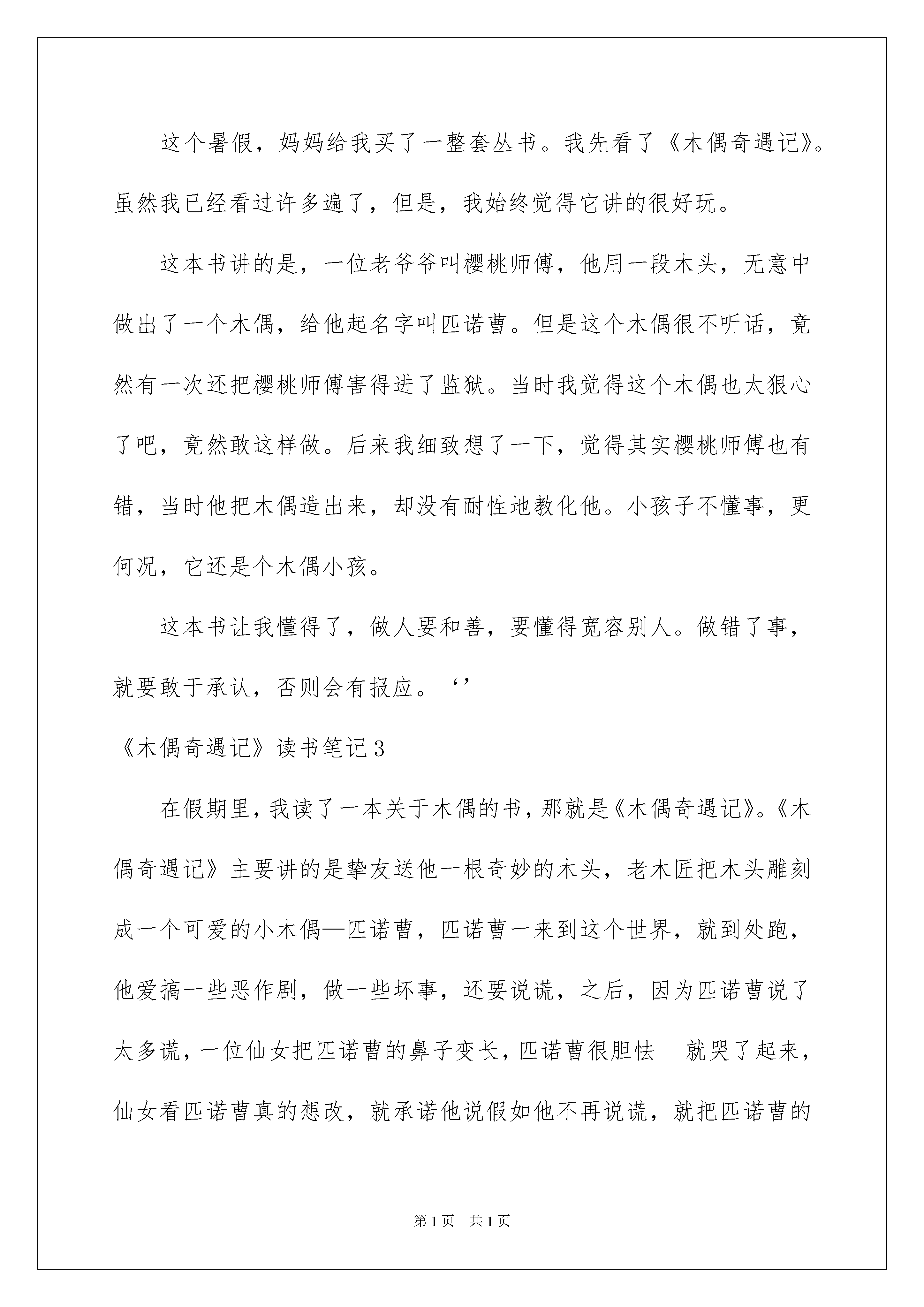 这个暑假，妈妈给我买了一整套丛书。我先看了《木偶奇遇记》。虽然我已经看过许多遍了，但是，我始终觉得它讲的很好玩。

这本书讲的是，一位老爷爷叫樱桃师傅，他用一段木头，无意中做出了一个木偶，给他起名字叫匹诺曹。但是这个木偶很不听话，竟然有一次还把樱桃师傅害得进了监狱。当时我觉得这个木偶也太狠心了吧，竟然敢这样做。后来我细致想了一下，觉得其实樱桃师傅也有错，当时他把木偶造出来，却没有耐性地教化他。小孩子不懂事，更何况，它还是个木偶小孩。

这本书让我懂得了，做人要和善，要懂得宽容别人。做错了事，就要敢于承认，否则会有报应。‘’

《木偶奇遇记》读书笔记3

在假期里，我读了一本关于木偶的书，那就是《木偶奇遇记》。《木偶奇遇记》主要讲的是挚友送他一根奇妙的木头，老木匠把木头雕刻成一个可爱的小木偶—匹诺曹，匹诺曹一来到这个世界，就到处跑，他爱搞一些恶作剧，做一些坏事，还要说谎，之后，因为匹诺曹说了太多谎，一位仙女把匹诺曹的鼻子变长，匹诺曹很胆怯 就哭了起来，仙女看匹诺曹真的想改，就承诺他说假如他不再说谎，就把匹诺曹的

第1页 共1页